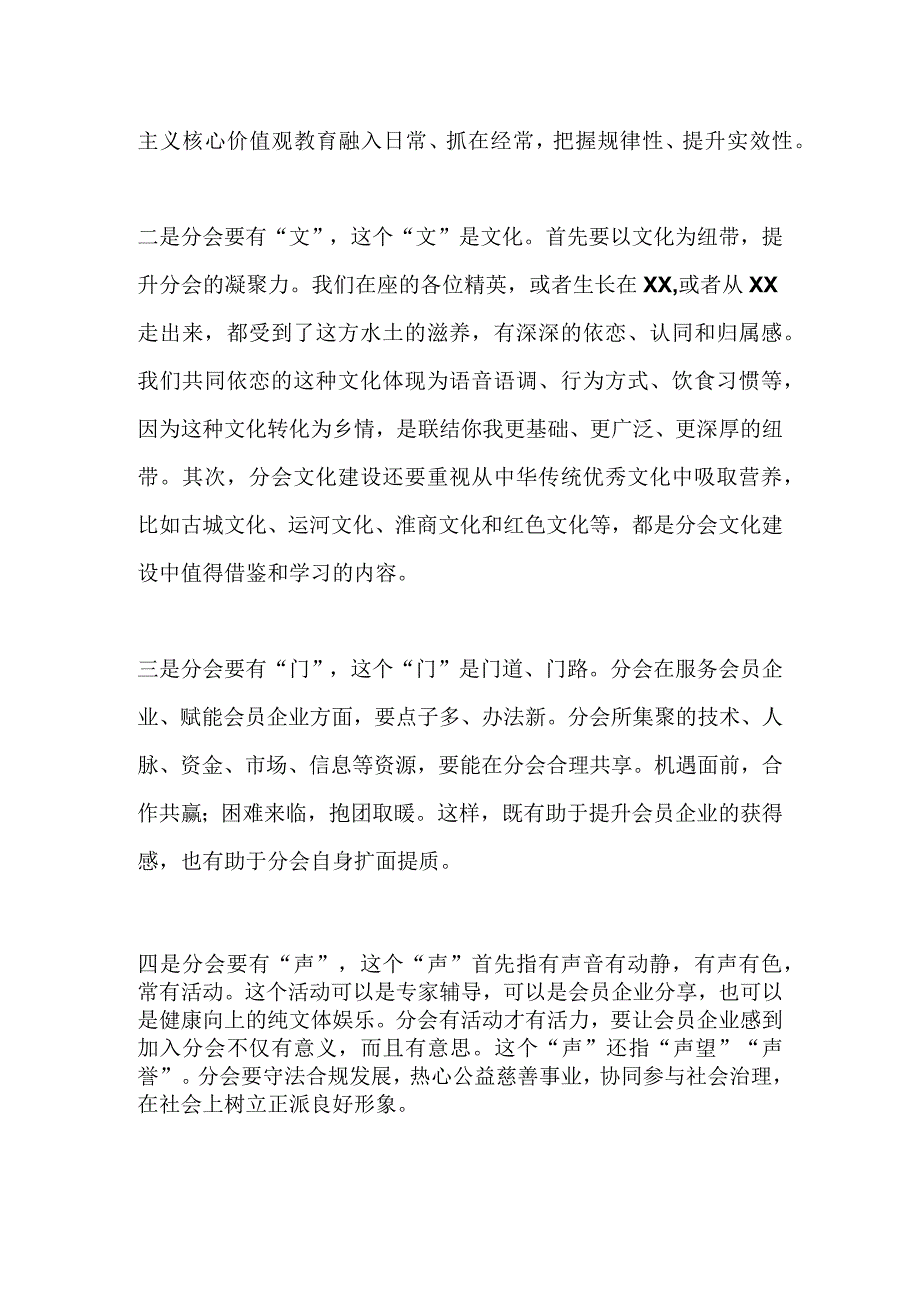 主义核心价值观教育融入日常、抓在经常，把握规律性、提升实效性。

二是分会要有“文”，这个“文”是文化。首先要以文化为纽带，提升分会的凝聚力。我们在座的各位精英，或者生长在XX,或者从XX走出来，都受到了这方水土的滋养，有深深的依恋、认同和归属感。我们共同依恋的这种文化体现为语音语调、行为方式、饮食习惯等，因为这种文化转化为乡情，是联结你我更基础、更广泛、更深厚的纽带。其次，分会文化建设还要重视从中华传统优秀文化中吸取营养，比如古城文化、运河文化、淮商文化和红色文化等，都是分会文化建设中值得借鉴和学习的内容。

三是分会要有“门”，这个“门”是门道、门路。分会在服务会员企业、赋能会员企业方面，要点子多、办法新。分会所集聚的技术、人脉、资金、市场、信息等资源，要能在分会合理共享。机遇面前，合作共赢；困难来临，抱团取暖。这样，既有助于提升会员企业的获得感，也有助于分会自身扩面提质。

四是分会要有“声”，这个“声”首先指有声音有动静，有声有色，常有活动。这个活动可以是专家辅导，可以是会员企业分享，也可以是健康向上的纯文体娱乐。分会有活动才有活力，要让会员企业感到加入分会不仅有意义，而且有意思。这个“声”还指“声望”“声誉”。分会要守法合规发展，热心公益慈善事业，协同参与社会治理，在社会上树立正派良好形象。